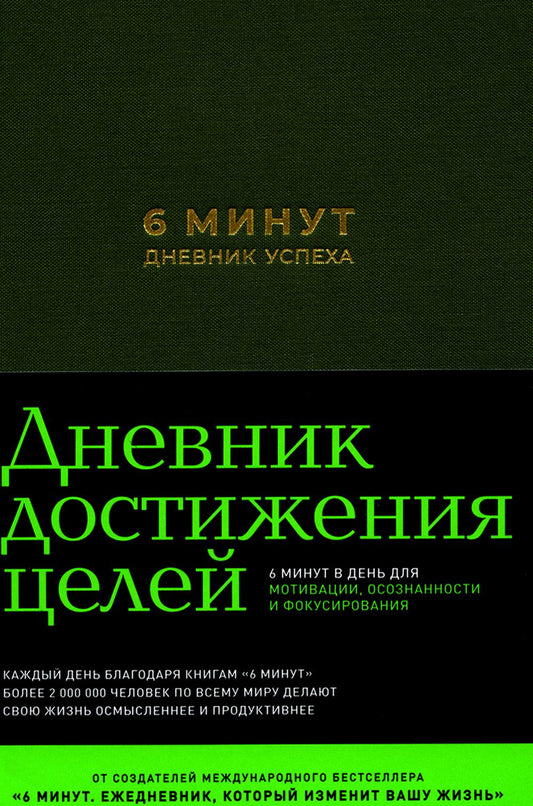 6 МИНУТ
ДНЕВНИК УСПЕХА

Дневник достижения целей

6 МИНУТ В ДЕНЬ ДЛЯ МОТИВАЦИИ, ОСОЗНАННОСТИ И ФОКУСИРОВАНИЯ

КАЖДЫЙ ДЕНЬ БЛАГОДАРЯ КНИГАМ «6 МИНУТ» БОЛЕЕ 2 000 000 ЧЕЛОВЕК ПО ВСЕМУ МИРУ ДЕЛАЮТ СВОЮ ЖИЗНЬ ОСМЫСЛЕННЕЕ И ПРОДУКТИВНЕЕ

ОТ СОЗДАТЕЛЕЙ МЕЖДУНАРОДНОГО БЕСТСЕЛЛЕРА
«6 МИНУТ. ЕЖЕДНЕВНИК, КОТОРЫЙ ИЗМЕНИТ ВАШУ ЖИЗНЬ»